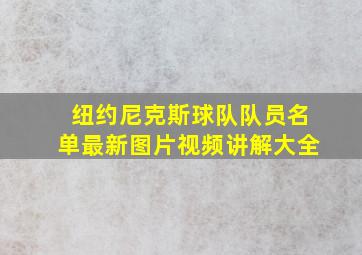 纽约尼克斯球队队员名单最新图片视频讲解大全